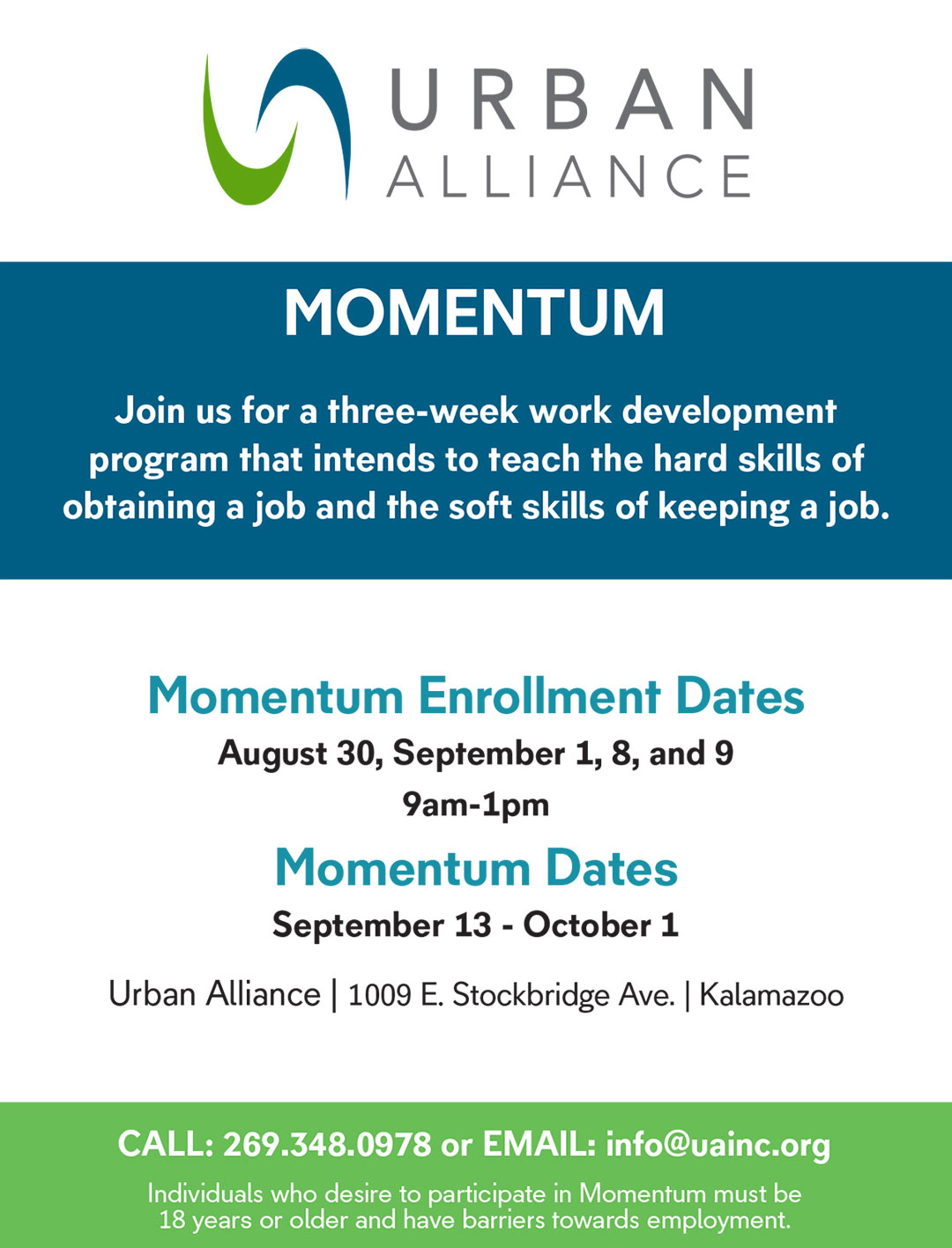 URBAN
ALLIANCE

MOMENTUM

Join us for a three-week work development program that intends to teach the hard skills of obtaining a job and the soft skills of keeping a job.

Momentum Enrollment Dates

August 30, September 1, 8, and 9

9am-1pm

Momentum Dates

September 13 - October 1

Urban Alliance | 1009 E. Stockbridge Ave. | Kalamazoo

CALL: 269.348.0978 or EMAIL: info@uainc.org

Individuals who desire to participate in Momentum must be 18 years or older and have barriers towards employment.